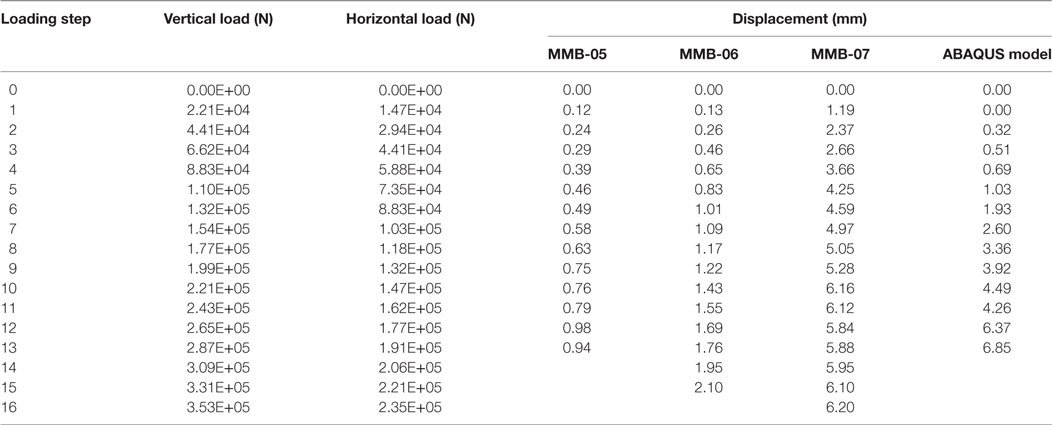 | Loading step | Vertical load (N) | Horizontal load (N) | Displacement (mm) | | | |
|---|---|---|---|---|---|---|
| | | | MMB-05 | MMB-06 | MMB-07 | ABAQUS model |
| 0 | 0.00E+00 | 0.00E+00 | 0.00 | 0.00 | 0.00 | 0.00 |
| 1 | 2.21E+04 | 1.47E+04 | 0.12 | 0.13 | 1.19 | 0.00 |
| 2 | 4.41E+04 | 2.94E+04 | 0.24 | 0.26 | 2.37 | 0.32 |
| 3 | 6.62E+04 | 4.41E+04 | 0.29 | 0.46 | 2.66 | 0.51 |
| 4 | 8.83E+04 | 5.88E+04 | 0.39 | 0.65 | 3.66 | 0.69 |
| 5 | 1.10E+05 | 7.35E+04 | 0.46 | 0.83 | 4.25 | 1.03 |
| 6 | 1.32E+05 | 8.83E+04 | 0.49 | 1.01 | 4.59 | 1.93 |
| 7 | 1.54E+05 | 1.03E+05 | 0.58 | 1.09 | 4.97 | 2.60 |
| 8 | 1.77E+05 | 1.18E+05 | 0.63 | 1.17 | 5.05 | 3.36 |
| 9 | 1.99E+05 | 1.32E+05 | 0.75 | 1.22 | 5.28 | 3.92 |
| 10 | 2.21E+05 | 1.47E+05 | 0.76 | 1.43 | 6.16 | 4.49 |
| 11 | 2.43E+05 | 1.62E+05 | 0.79 | 1.55 | 6.12 | 4.26 |
| 12 | 2.65E+05 | 1.77E+05 | 0.98 | 1.69 | 5.84 | 6.37 |
| 13 | 2.87E+05 | 1.91E+05 | 0.94 | 1.76 | 5.88 | 6.85 |
| 14 | 3.09E+05 | 2.06E+05 | | 1.95 | 5.95 | |
| 15 | 3.31E+05 | 2.21E+05 | | 2.10 | 6.10 | |
| 16 | 3.53E+05 | 2.35E+05 | | | 6.20 | |